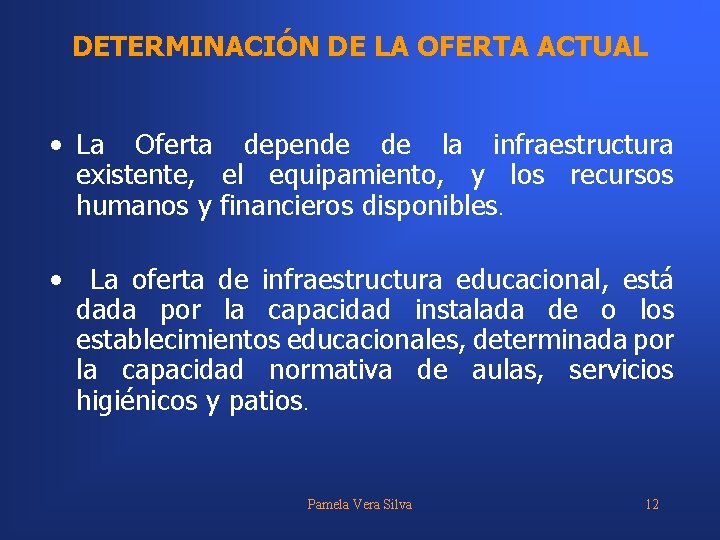 DETERMINACIÓN DE LA OFERTA ACTUAL

• La Oferta depende de la infraestructura existente, el equipamiento, y los recursos humanos y financieros disponibles.

• La oferta de infraestructura educacional, está dada por la capacidad instalada de o los establecimientos educacionales, determinada por la capacidad normativa de aulas, servicios higiénicos y patios.

Pamela Vera Silva

12